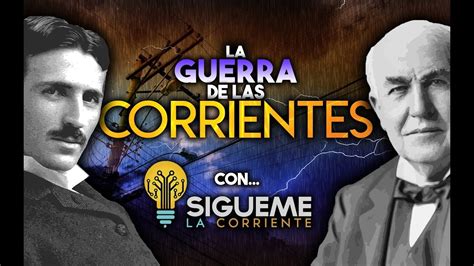 LA GUERRA DE LAS CORRIENTES

CON...

SIGUEME
LA CORRIENTE